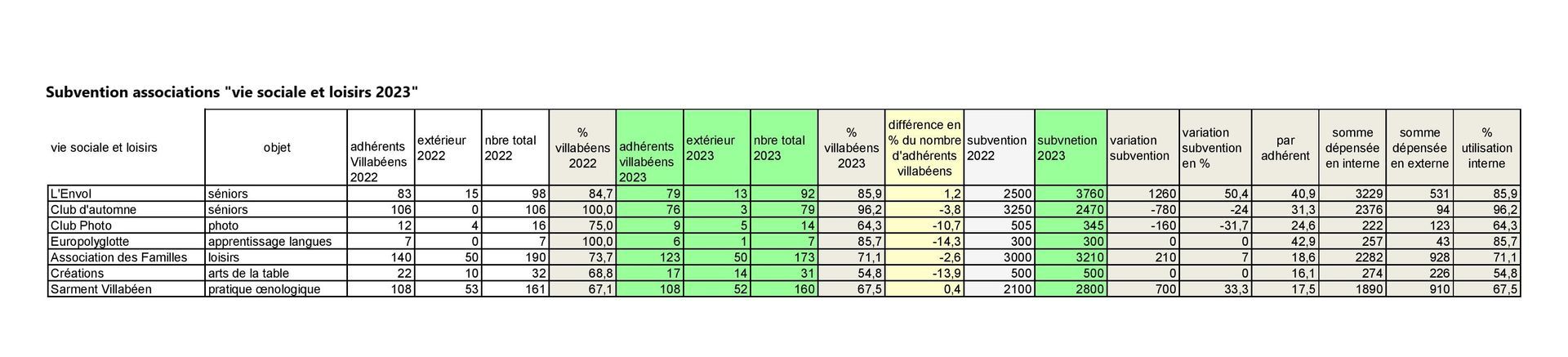 Subvention associations "vie sociale et loisirs 2023"

| vie sociale et loisirs | objet | adhérents Villabéens 2022 | extérieur 2022 | nbre total 2022 | % villabéens 2022 | adhérents villabéens 2023 | extérieur 2023 | nbre total 2023 | % villabéens 2023 | différence en % du nombre d'adhérents villabéens | subvention 2022 | subvnetion 2023 | variation subvention | variation subvention en % | par adhérent | somme dépensée en interne | somme dépensée en externe | % utilisation interne |
|---|---|---|---|---|---|---|---|---|---|---|---|---|---|---|---|---|---|---|
| L'Envol | séniors | 83 | 15 | 98 | 84,7 | 79 | 13 | 92 | 85,9 | 1,2 | 2500 | 3760 | 1260 | 50,4 | 40,9 | 3229 | 531 | 85,9 |
| Club d'automne | séniors | 106 | 0 | 106 | 100,0 | 76 | 3 | 79 | 96,2 | -3,8 | 3250 | 2470 | -780 | -24 | 31,3 | 2376 | 94 | 96,2 |
| Club Photo | photo | 12 | 4 | 16 | 75,0 | 9 | 5 | 14 | 64,3 | -10,7 | 505 | 345 | -160 | -31,7 | 24,6 | 222 | 123 | 64,3 |
| Europolyglotte | apprentissage langues | 7 | 0 | 7 | 100,0 | 6 | 1 | 7 | 85,7 | -14,3 | 300 | 300 | 0 | 0 | 42,9 | 257 | 43 | 85,7 |
| Association des Familles | loisirs | 140 | 50 | 190 | 73,7 | 123 | 50 | 173 | 71,1 | -2,6 | 3000 | 3210 | 210 | 7 | 18,6 | 2282 | 928 | 71,1 |
| Créations | arts de la table | 22 | 10 | 32 | 68,8 | 17 | 14 | 31 | 54,8 | -13,9 | 500 | 500 | 0 | 0 | 16,1 | 274 | 226 | 54,8 |
| Sarment Villabéen | pratique œnologique | 108 | 53 | 161 | 67,1 | 108 | 52 | 160 | 67,5 | 0,4 | 2100 | 2800 | 700 | 33,3 | 17,5 | 1890 | 910 | 67,5 |